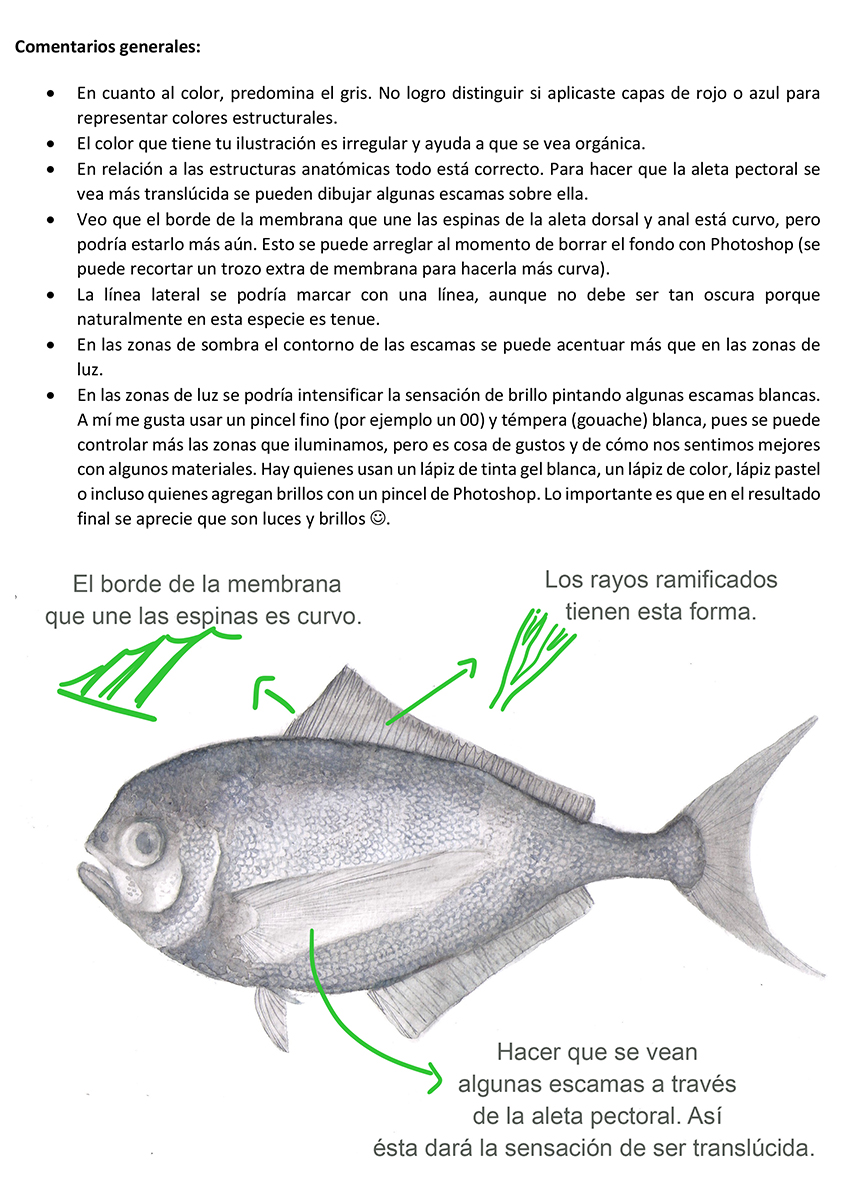 **Comentarios generales:**

- En cuanto al color, predomina el gris. No logro distinguir si aplicaste capas de rojo o azul para representar colores estructurales.
- El color que tiene tu ilustración es irregular y ayuda a que se vea orgánica.
- En relación a las estructuras anatómicas todo está correcto. Para hacer que la aleta pectoral se vea más translúcida se pueden dibujar algunas escamas sobre ella.
- Veo que el borde de la membrana que une las espinas de la aleta dorsal y anal está curvo, pero podría estarlo más aún. Esto se puede arreglar al momento de borrar el fondo con Photoshop (se puede recortar un trozo extra de membrana para hacerla más curva).
- La línea lateral se podría marcar con una línea, aunque no debe ser tan oscura porque naturalmente en esta especie es tenue.
- En las zonas de sombra el contorno de las escamas se puede acentuar más que en las zonas de luz.
- En las zonas de luz se podría intensificar la sensación de brillo pintando algunas escamas blancas. A mí me gusta usar un pincel fino (por ejemplo un 00) y témpera (gouache) blanca, pues se puede controlar más las zonas que iluminamos, pero es cosa de gustos y de cómo nos sentimos mejores con algunos materiales. Hay quienes usan un lápiz de tinta gel blanca, un lápiz de color, lápiz pastel o incluso quienes agregan brillos con un pincel de Photoshop. Lo importante es que en el resultado final se aprecie que son luces y brillos ☺.

El borde de la membrana que une las espinas es curvo.

Los rayos ramificados tienen esta forma.

Hacer que se vean algunas escamas a través de la aleta pectoral. Así ésta dará la sensación de ser translúcida.